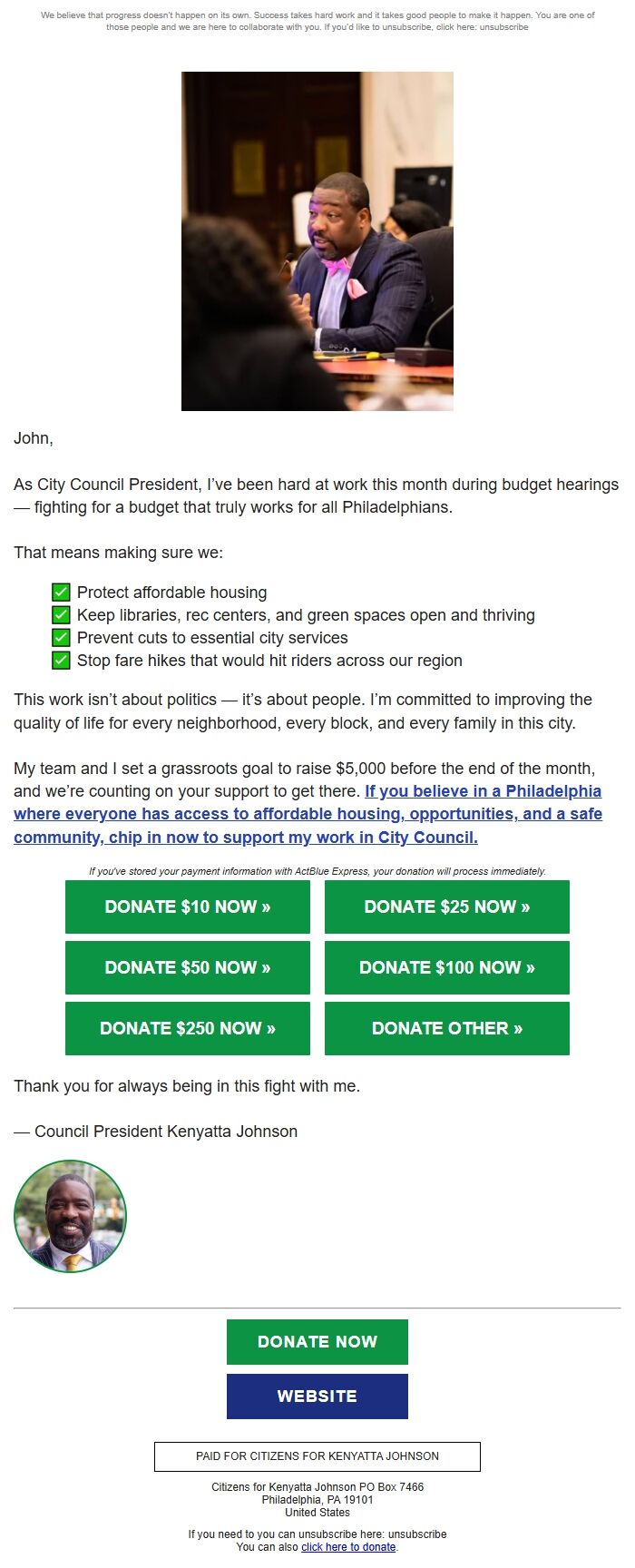 We believe that progress doesn't happen on its own. Success takes hard work and it takes good people to make it happen. You are one of those people and we are here to collaborate with you. If you'd like to unsubscribe, click here: unsubscribe

John,

As City Council President, I've been hard at work this month during budget hearings — fighting for a budget that truly works for all Philadelphians.

That means making sure we:

✅ Protect affordable housing
✅ Keep libraries, rec centers, and green spaces open and thriving
✅ Prevent cuts to essential city services
✅ Stop fare hikes that would hit riders across our region

This work isn't about politics — it's about people. I'm committed to improving the quality of life for every neighborhood, every block, and every family in this city.

My team and I set a grassroots goal to raise $5,000 before the end of the month, and we're counting on your support to get there. If you believe in a Philadelphia where everyone has access to affordable housing, opportunities, and a safe community, chip in now to support my work in City Council.

If you've stored your payment information with ActBlue Express, your donation will process immediately.

DONATE $10 NOW »
DONATE $25 NOW »
DONATE $50 NOW »
DONATE $100 NOW »
DONATE $250 NOW »
DONATE OTHER »

Thank you for always being in this fight with me.

— Council President Kenyatta Johnson

DONATE NOW

WEBSITE

PAID FOR CITIZENS FOR KENYATTA JOHNSON

Citizens for Kenyatta Johnson PO Box 7466
Philadelphia, PA 19101
United States

If you need to you can unsubscribe here: unsubscribe
You can also click here to donate.